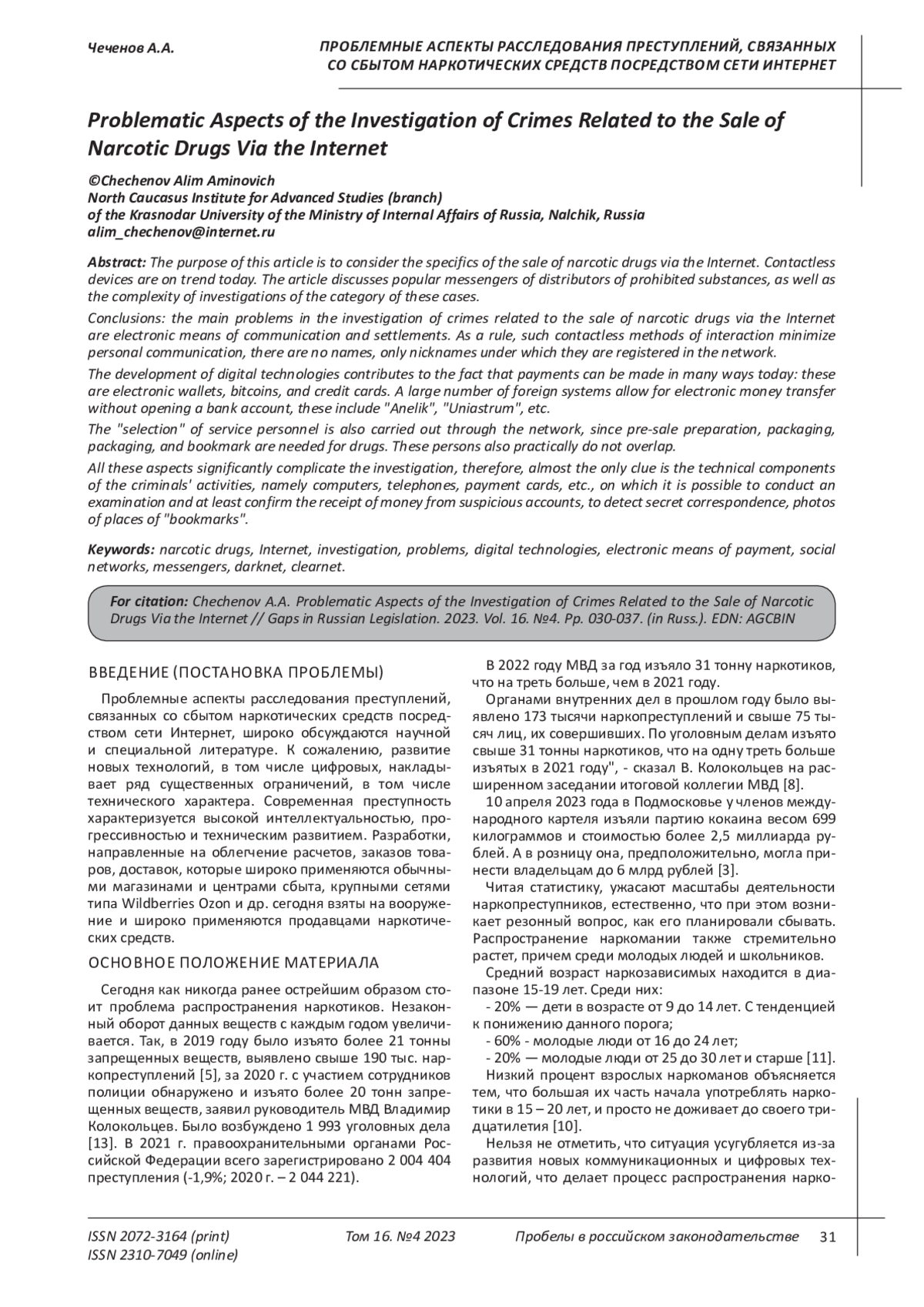 Чеченов А.А.

ПРОБЛЕМНЫЕ АСПЕКТЫ РАССЛЕДОВАНИЯ ПРЕСТУПЛЕНИЙ, СВЯЗАННЫХ СО СБЫТОМ НАРКОТИЧЕСКИХ СРЕДСТВ ПОСРЕДСТВОМ СЕТИ ИНТЕРНЕТ

Problematic Aspects of the Investigation of Crimes Related to the Sale of Narcotic Drugs Via the Internet

©Chechenov Alim Aminovich
North Caucasus Institute for Advanced Studies (branch)
of the Krasnodar University of the Ministry of Internal Affairs of Russia, Nalchik, Russia
alim_chechenov@internet.ru

Abstract: The purpose of this article is to consider the specifics of the sale of narcotic drugs via the Internet. Contactless devices are on trend today. The article discusses popular messengers of distributors of prohibited substances, as well as the complexity of investigations of the category of these cases.

Conclusions: the main problems in the investigation of crimes related to the sale of narcotic drugs via the Internet are electronic means of communication and settlements. As a rule, such contactless methods of interaction minimize personal communication, there are no names, only nicknames under which they are registered in the network.

The development of digital technologies contributes to the fact that payments can be made in many ways today: these are electronic wallets, bitcoins, and credit cards. A large number of foreign systems allow for electronic money transfer without opening a bank account, these include "Anelik", "Uniastrum", etc.

The "selection" of service personnel is also carried out through the network, since pre-sale preparation, packaging, packaging, and bookmark are needed for drugs. These persons also practically do not overlap.

All these aspects significantly complicate the investigation, therefore, almost the only clue is the technical components of the criminals' activities, namely computers, telephones, payment cards, etc., on which it is possible to conduct an examination and at least confirm the receipt of money from suspicious accounts, to detect secret correspondence, photos of places of "bookmarks".

Keywords: narcotic drugs, Internet, investigation, problems, digital technologies, electronic means of payment, social networks, messengers, darknet, clearnet.

For citation: Chechenov A.A. Problematic Aspects of the Investigation of Crimes Related to the Sale of Narcotic Drugs Via the Internet // Gaps in Russian Legislation. 2023. Vol. 16. №4. Pp. 030-037. (in Russ.). EDN: AGCBIN

ВВЕДЕНИЕ (ПОСТАНОВКА ПРОБЛЕМЫ)

Проблемные аспекты расследования преступлений, связанных со сбытом наркотических средств посредством сети Интернет, широко обсуждаются научной и специальной литературе. К сожалению, развитие новых технологий, в том числе цифровых, накладывает ряд существенных ограничений, в том числе технического характера. Современная преступность характеризуется высокой интеллектуальностью, прогрессивностью и техническим развитием. Разработки, направленные на облегчение расчетов, заказов товаров, доставок, которые широко применяются обычными магазинами и центрами сбыта, крупными сетями типа Wildberries Ozon и др. сегодня взяты на вооружение и широко применяются продавцами наркотических средств.

ОСНОВНОЕ ПОЛОЖЕНИЕ МАТЕРИАЛА

Сегодня как никогда ранее острейшим образом стоит проблема распространения наркотиков. Незаконный оборот данных веществ с каждым годом увеличивается. Так, в 2019 году было изъято более 21 тонны запрещенных веществ, выявлено свыше 190 тыс. наркопреступлений [5], за 2020 г. с участием сотрудников полиции обнаружено и изъято более 20 тонн запрещенных веществ, заявил руководитель МВД Владимир Колокольцев. Было возбуждено 1 993 уголовных дела [13]. В 2021 г. правоохранительными органами Российской Федерации всего зарегистрировано 2 004 404 преступления (-1,9%; 2020 г. – 2 044 221).

В 2022 году МВД за год изъяло 31 тонну наркотиков, что на треть больше, чем в 2021 году.

Органами внутренних дел в прошлом году было выявлено 173 тысячи наркопреступлений и свыше 75 тысяч лиц, их совершивших. По уголовным делам изъято свыше 31 тонны наркотиков, что на одну треть больше изъятых в 2021 году", - сказал В. Колокольцев на расширенном заседании итоговой коллегии МВД [8].

10 апреля 2023 года в Подмосковье у членов международного картеля изъяли партию кокаина весом 699 килограммов и стоимостью более 2,5 миллиарда рублей. А в розницу она, предположительно, могла принести владельцам до 6 млрд рублей [3].

Читая статистику, ужасают масштабы деятельности наркопреступников, естественно, что при этом возникает резонный вопрос, как его планировали сбывать. Распространение наркомании также стремительно растет, причем среди молодых людей и школьников.

Средний возраст наркозависимых находится в диапазоне 15-19 лет. Среди них:
- 20% — дети в возрасте от 9 до 14 лет. С тенденцией к понижению данного порога;
- 60% - молодые люди от 16 до 24 лет;
- 20% — молодые люди от 25 до 30 лет и старше [11].

Низкий процент взрослых наркоманов объясняется тем, что большая их часть начала употреблять наркотики в 15 – 20 лет, и просто не доживает до своего тридцатилетия [10].

Нельзя не отметить, что ситуация усугубляется из-за развития новых коммуникационных и цифровых технологий, что делает процесс распространения нарко-

ISSN 2072-3164 (print)
ISSN 2310-7049 (online)
Том 16. №4 2023
Пробелы в российском законодательстве
31